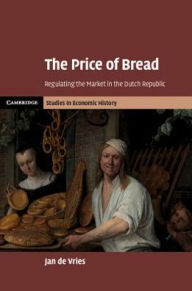 The Price of Bread

Regulating the Market in the Dutch Republic

CAMBRIDGE

Studies in Economic History

Jan de Vries